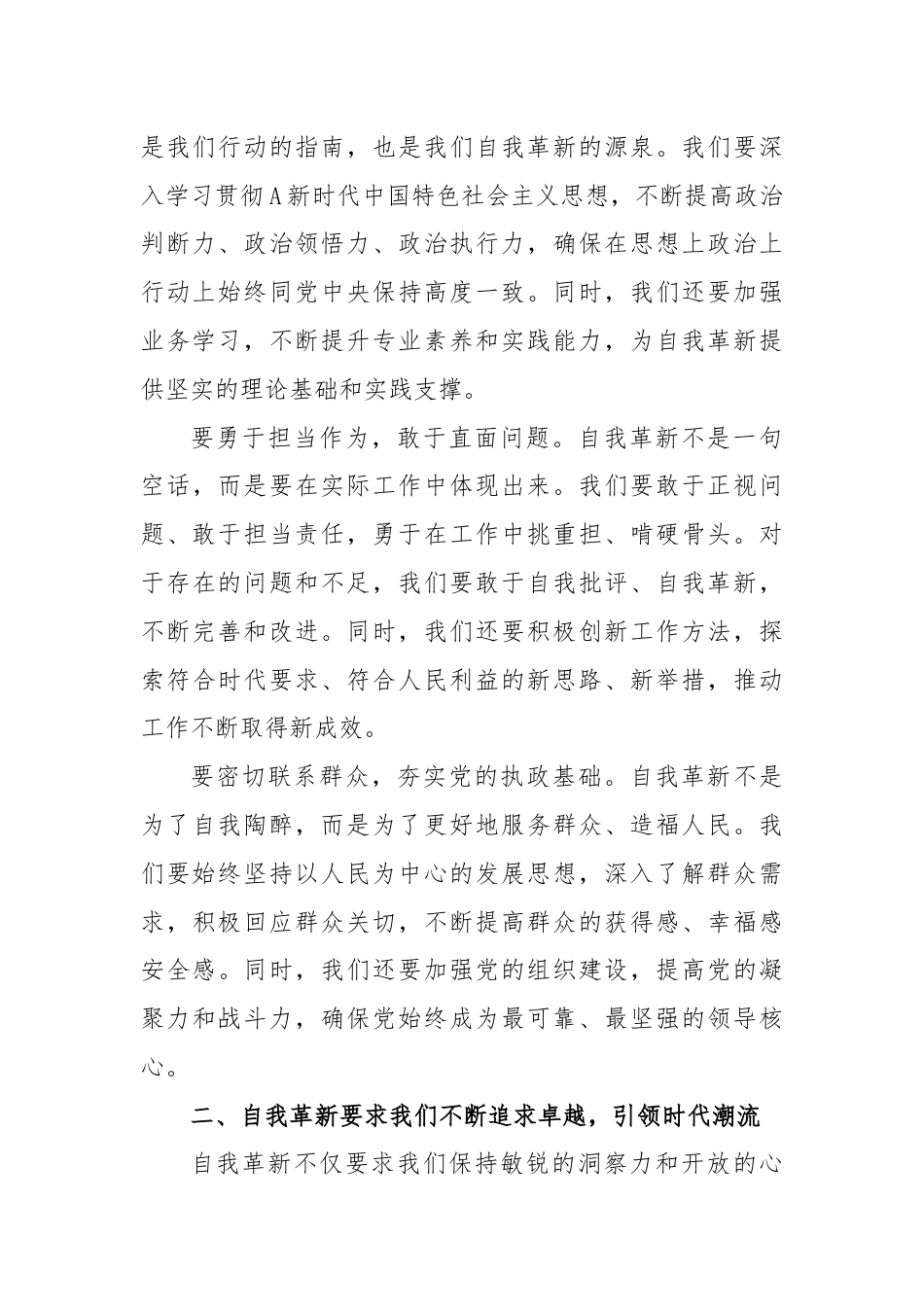 是我们行动的指南，也是我们自我革新的源泉。我们要深入学习贯彻A新时代中国特色社会主义思想，不断提高政治判断力、政治领悟力、政治执行力，确保在思想上政治上行动上始终同党中央保持高度一致。同时，我们还要加强业务学习，不断提升专业素养和实践能力，为自我革新提供坚实的理论基础和实践支撑。

要勇于担当作为，敢于直面问题。自我革新不是一句空话，而是要在实际工作中体现出来。我们要敢于正视问题、敢于担当责任，勇于在工作中挑重担、啃硬骨头。对于存在的问题和不足，我们要敢于自我批评、自我革新，不断完善和改进。同时，我们还要积极创新工作方法，探索符合时代要求、符合人民利益的新思路、新举措，推动工作不断取得新成效。

要密切联系群众，夯实党的执政基础。自我革新不是为了自我陶醉，而是为了更好地服务群众、造福人民。我们要始终坚持以人民为中心的发展思想，深入了解群众需求，积极回应群众关切，不断提高群众的获得感、幸福感安全感。同时，我们还要加强党的组织建设，提高党的凝聚力和战斗力，确保党始终成为最可靠、最坚强的领导核心。

二、自我革新要求我们不断追求卓越，引领时代潮流

自我革新不仅要求我们保持敏锐的洞察力和开放的心